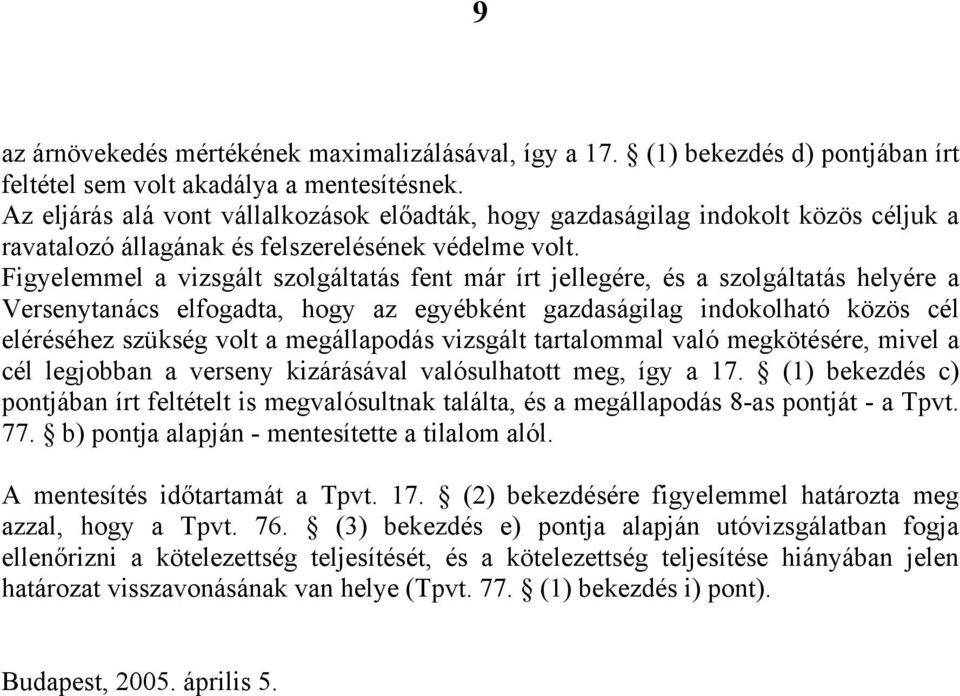 9

az árnövekedés mértékének maximalizálásával, így a 17. § (1) bekezdés d) pontjában írt feltétel sem volt akadálya a mentesítésnek.
Az eljárás alá vont vállalkozások előadták, hogy gazdaságilag indokolt közös céljuk a ravatalozó állagának és felszerelésének védelme volt.
Figyelemmel a vizsgált szolgáltatás fent már írt jellegére, és a szolgáltatás helyére a Versenytanács elfogadta, hogy az egyébként gazdaságilag indokolható közös cél eléréséhez szükség volt a megállapodás vizsgált tartalommal való megkötésére, mivel a cél legjobban a verseny kizárásával valósulhatott meg, így a 17. § (1) bekezdés c) pontjában írt feltételt is megvalósultnak találta, és a megállapodás 8-as pontját - a Tpvt. 77. § b) pontja alapján - mentesítette a tilalom alól.

A mentesítés időtartamát a Tpvt. 17. § (2) bekezdésére figyelemmel határozta meg azzal, hogy a Tpvt. 76. § (3) bekezdés e) pontja alapján utóvizsgálatban fogja ellenőrizni a kötelezettség teljesítését, és a kötelezettség teljesítése hiányában jelen határozat visszavonásának van helye (Tpvt. 77. § (1) bekezdés i) pont).

Budapest, 2005. április 5.